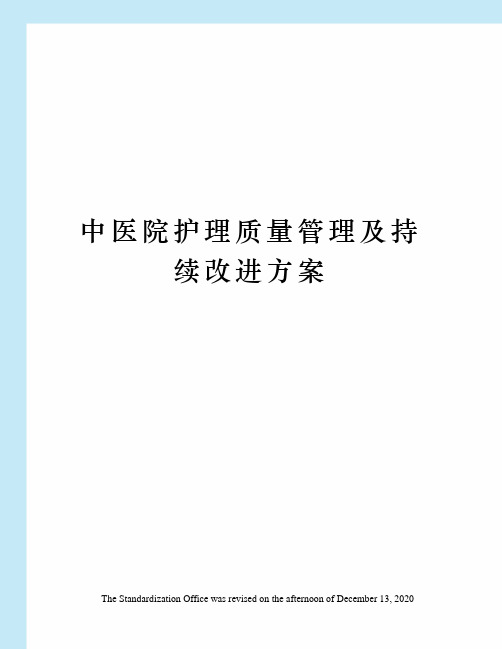 中医院护理质量管理及持续改进方案

The Standardization Office was revised on the afternoon of December 13, 2020